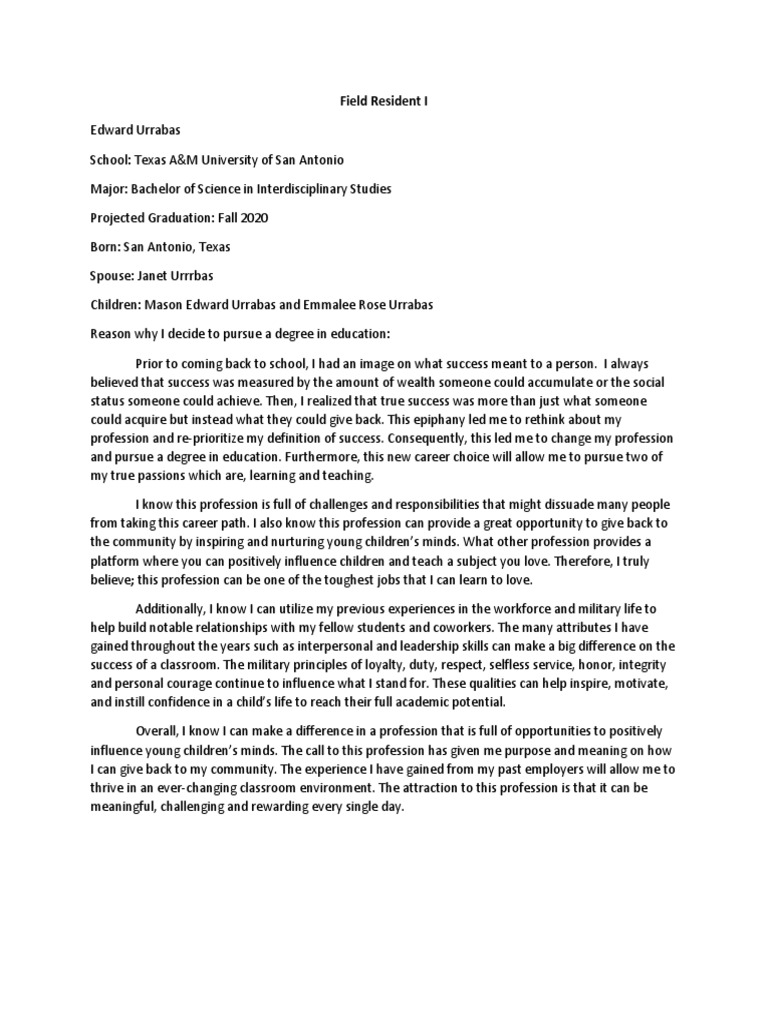 Field Resident I

Edward Urrabas

School: Texas A&M University of San Antonio

Major: Bachelor of Science in Interdisciplinary Studies

Projected Graduation: Fall 2020

Born: San Antonio, Texas

Spouse: Janet Urrrbas

Children: Mason Edward Urrabas and Emmalee Rose Urrabas

Reason why I decide to pursue a degree in education:

Prior to coming back to school, I had an image on what success meant to a person. I always believed that success was measured by the amount of wealth someone could accumulate or the social status someone could achieve. Then, I realized that true success was more than just what someone could acquire but instead what they could give back. This epiphany led me to rethink about my profession and re-prioritize my definition of success. Consequently, this led me to change my profession and pursue a degree in education. Furthermore, this new career choice will allow me to pursue two of my true passions which are, learning and teaching.

I know this profession is full of challenges and responsibilities that might dissuade many people from taking this career path. I also know this profession can provide a great opportunity to give back to the community by inspiring and nurturing young children's minds. What other profession provides a platform where you can positively influence children and teach a subject you love. Therefore, I truly believe; this profession can be one of the toughest jobs that I can learn to love.

Additionally, I know I can utilize my previous experiences in the workforce and military life to help build notable relationships with my fellow students and coworkers. The many attributes I have gained throughout the years such as interpersonal and leadership skills can make a big difference on the success of a classroom. The military principles of loyalty, duty, respect, selfless service, honor, integrity and personal courage continue to influence what I stand for. These qualities can help inspire, motivate, and instill confidence in a child's life to reach their full academic potential.

Overall, I know I can make a difference in a profession that is full of opportunities to positively influence young children's minds. The call to this profession has given me purpose and meaning on how I can give back to my community. The experience I have gained from my past employers will allow me to thrive in an ever-changing classroom environment. The attraction to this profession is that it can be meaningful, challenging and rewarding every single day.